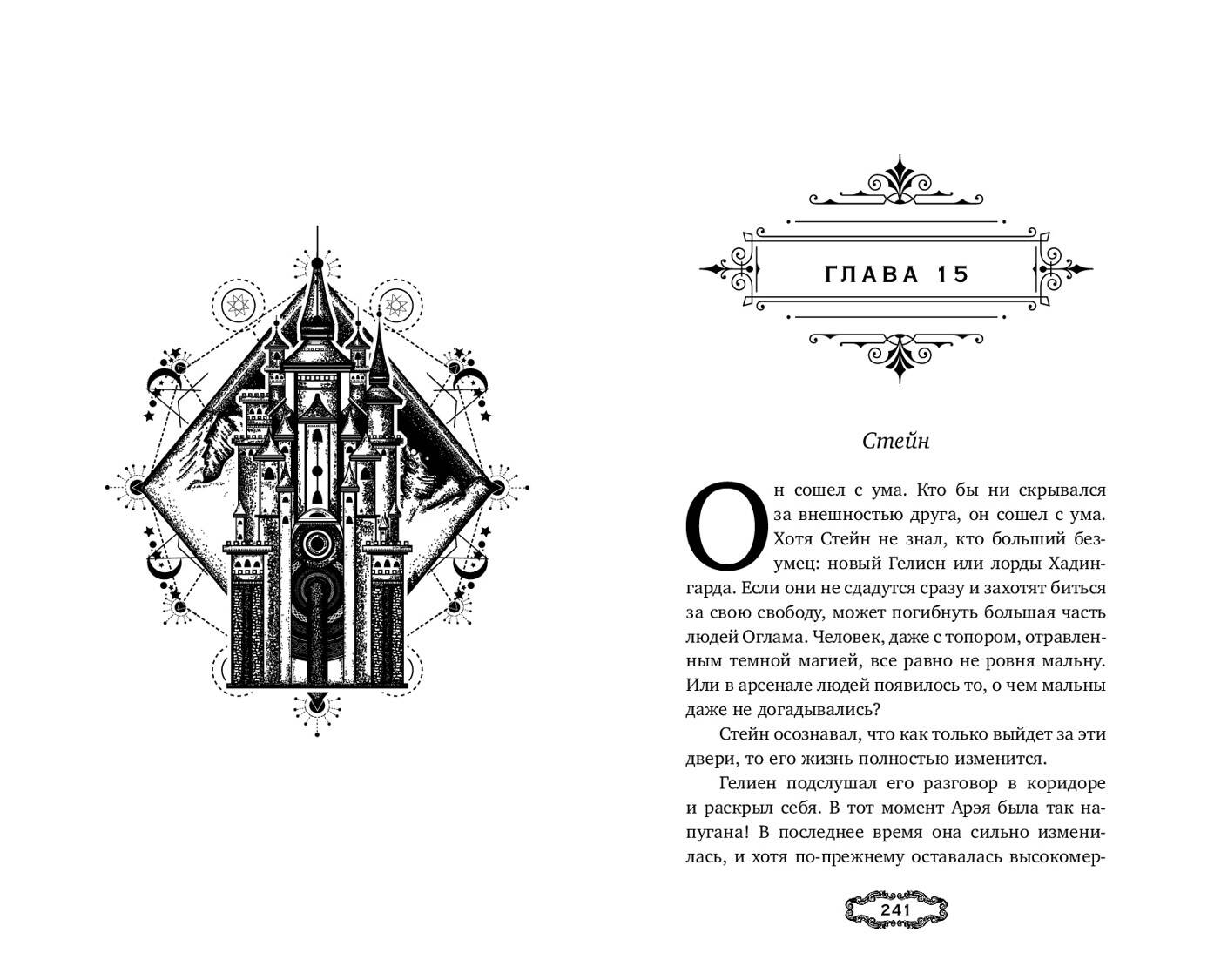 ГЛАВА 15

Стейн

Он сошел с ума. Кто бы ни скрывался за внешностью друга, он сошел с ума. Хотя Стейн не знал, кто больший безумец: новый Гелиен или лорды Хадингарда. Если они не сдадутся сразу и захотят биться за свою свободу, может погибнуть большая часть людей Оглама. Человек, даже с топором, отравленным темной магией, все равно не ровня мальну. Или в арсенале людей появилось то, о чем мальны даже не догадывались?

Стейн осознавал, что как только выйдет за эти двери, то его жизнь полностью изменится.

Гелиен подслушал его разговор в коридоре и раскрыл себя. В тот момент Арэя была так напугана! В последнее время она сильно изменилась, и хотя по-прежнему оставалась высокомер-

241